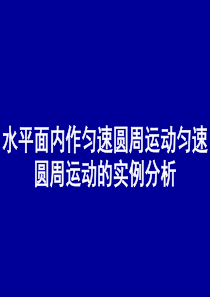 水平面内作匀速圆周运动匀速圆周运动的实例分析